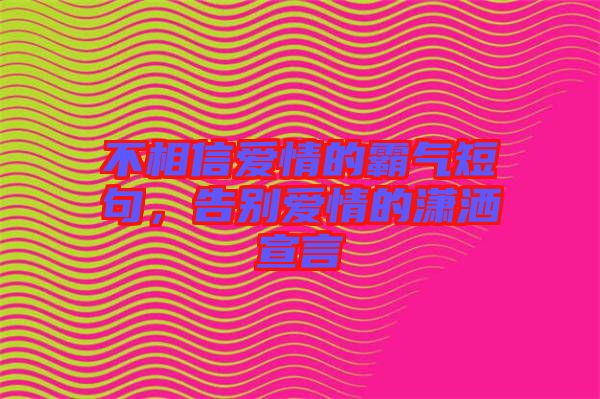 不相信爱情的霸气短句，告别爱情的潇洒宣言